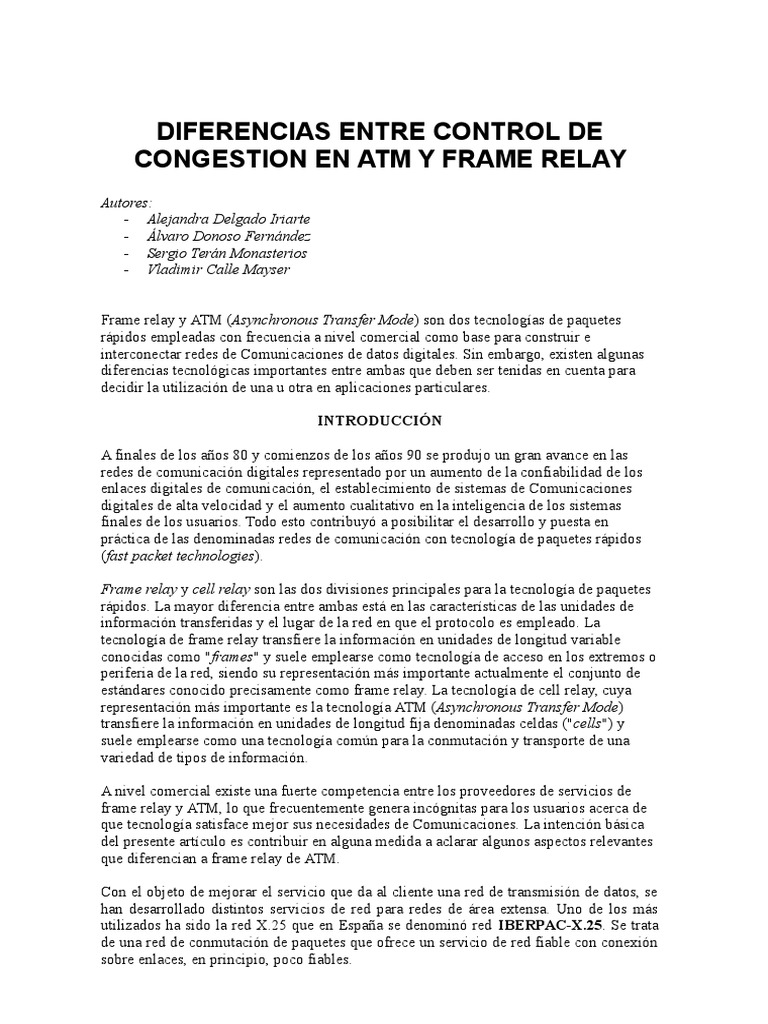 DIFERENCIAS ENTRE CONTROL DE CONGESTION EN ATM Y FRAME RELAY

Autores:
- Alejandra Delgado Iriarte
- Álvaro Donoso Fernández
- Sergio Terán Monasterios
- Vladimir Calle Mayser

Frame relay y ATM (Asynchronous Transfer Mode) son dos tecnologías de paquetes rápidos empleadas con frecuencia a nivel comercial como base para construir e interconectar redes de Comunicaciones de datos digitales. Sin embargo, existen algunas diferencias tecnológicas importantes entre ambas que deben ser tenidas en cuenta para decidir la utilización de una u otra en aplicaciones particulares.

INTRODUCCIÓN

A finales de los años 80 y comienzos de los años 90 se produjo un gran avance en las redes de comunicación digitales representado por un aumento de la confiabilidad de los enlaces digitales de comunicación, el establecimiento de sistemas de Comunicaciones digitales de alta velocidad y el aumento cualitativo en la inteligencia de los sistemas finales de los usuarios. Todo esto contribuyó a posibilitar el desarrollo y puesta en práctica de las denominadas redes de comunicación con tecnología de paquetes rápidos (fast packet technologies).

Frame relay y cell relay son las dos divisiones principales para la tecnología de paquetes rápidos. La mayor diferencia entre ambas está en las características de las unidades de información transferidas y el lugar de la red en que el protocolo es empleado. La tecnología de frame relay transfiere la información en unidades de longitud variable conocidas como "frames" y suele emplearse como tecnología de acceso en los extremos o periferia de la red, siendo su representación más importante actualmente el conjunto de estándares conocido precisamente como frame relay. La tecnología de cell relay, cuya representación más importante es la tecnología ATM (Asynchronous Transfer Mode) transfiere la información en unidades de longitud fija denominadas celdas ("cells") y suele emplearse como una tecnología común para la conmutación y transporte de una variedad de tipos de información.

A nivel comercial existe una fuerte competencia entre los proveedores de servicios de frame relay y ATM, lo que frecuentemente genera incógnitas para los usuarios acerca de que tecnología satisface mejor sus necesidades de Comunicaciones. La intención básica del presente artículo es contribuir en alguna medida a aclarar algunos aspectos relevantes que diferencian a frame relay de ATM.

Con el objeto de mejorar el servicio que da al cliente una red de transmisión de datos, se han desarrollado distintos servicios de red para redes de área extensa. Uno de los más utilizados ha sido la red X.25 que en España se denominó red IBERPAC-X.25. Se trata de una red de conmutación de paquetes que ofrece un servicio de red fiable con conexión sobre enlaces, en principio, poco fiables.